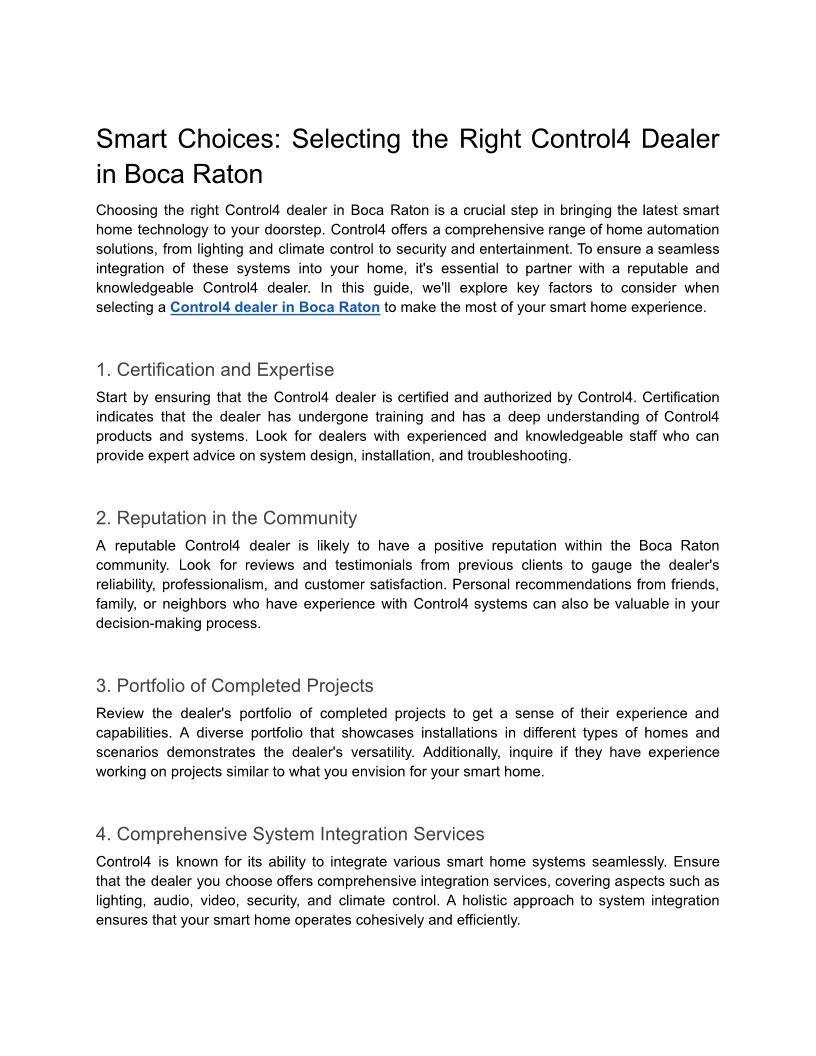 Smart Choices: Selecting the Right Control4 Dealer in Boca Raton

Choosing the right Control4 dealer in Boca Raton is a crucial step in bringing the latest smart home technology to your doorstep. Control4 offers a comprehensive range of home automation solutions, from lighting and climate control to security and entertainment. To ensure a seamless integration of these systems into your home, it's essential to partner with a reputable and knowledgeable Control4 dealer. In this guide, we'll explore key factors to consider when selecting a Control4 dealer in Boca Raton to make the most of your smart home experience.

1. Certification and Expertise

Start by ensuring that the Control4 dealer is certified and authorized by Control4. Certification indicates that the dealer has undergone training and has a deep understanding of Control4 products and systems. Look for dealers with experienced and knowledgeable staff who can provide expert advice on system design, installation, and troubleshooting.

2. Reputation in the Community

A reputable Control4 dealer is likely to have a positive reputation within the Boca Raton community. Look for reviews and testimonials from previous clients to gauge the dealer's reliability, professionalism, and customer satisfaction. Personal recommendations from friends, family, or neighbors who have experience with Control4 systems can also be valuable in your decision-making process.

3. Portfolio of Completed Projects

Review the dealer's portfolio of completed projects to get a sense of their experience and capabilities. A diverse portfolio that showcases installations in different types of homes and scenarios demonstrates the dealer's versatility. Additionally, inquire if they have experience working on projects similar to what you envision for your smart home.

4. Comprehensive System Integration Services

Control4 is known for its ability to integrate various smart home systems seamlessly. Ensure that the dealer you choose offers comprehensive integration services, covering aspects such as lighting, audio, video, security, and climate control. A holistic approach to system integration ensures that your smart home operates cohesively and efficiently.